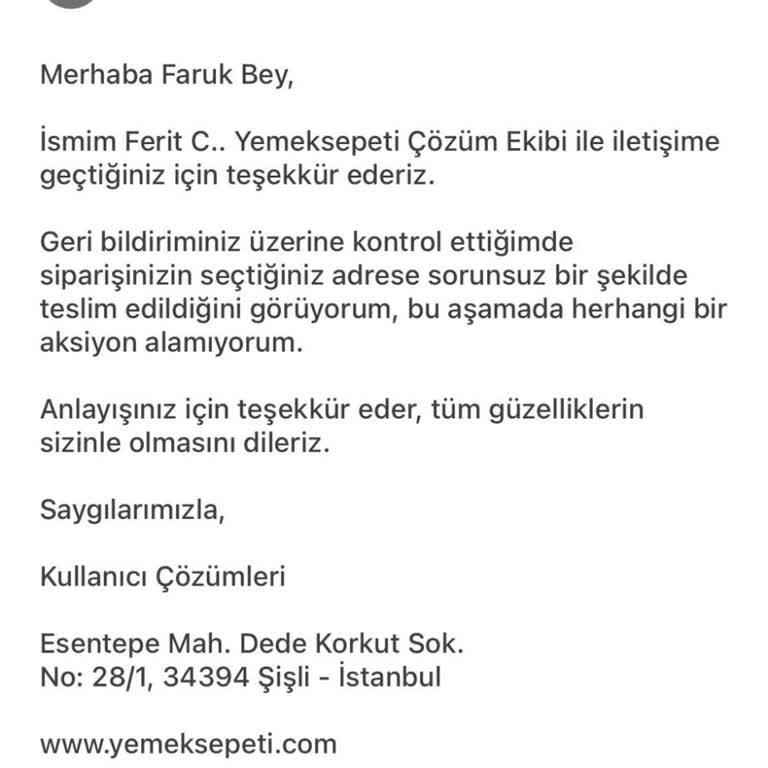 Merhaba Faruk Bey,

İsmim Ferit C.. Yemeksepeti Çözüm Ekibi ile iletişime geçtiğiniz için teşekkür ederiz.

Geri bildiriminiz üzerine kontrol ettiğimde siparişinizin seçtiğiniz adrese sorunsuz bir şekilde teslim edildiğini görüyorum, bu aşamada herhangi bir aksiyon alamıyorum.

Anlayışınız için teşekkür eder, tüm güzelliklerin sizinle olmasını dileriz.

Saygılarımızla,

Kullanıcı Çözümleri

Esentepe Mah. Dede Korkut Sok.
No: 28/1, 34394 Şişli - İstanbul

www.yemeksepeti.com